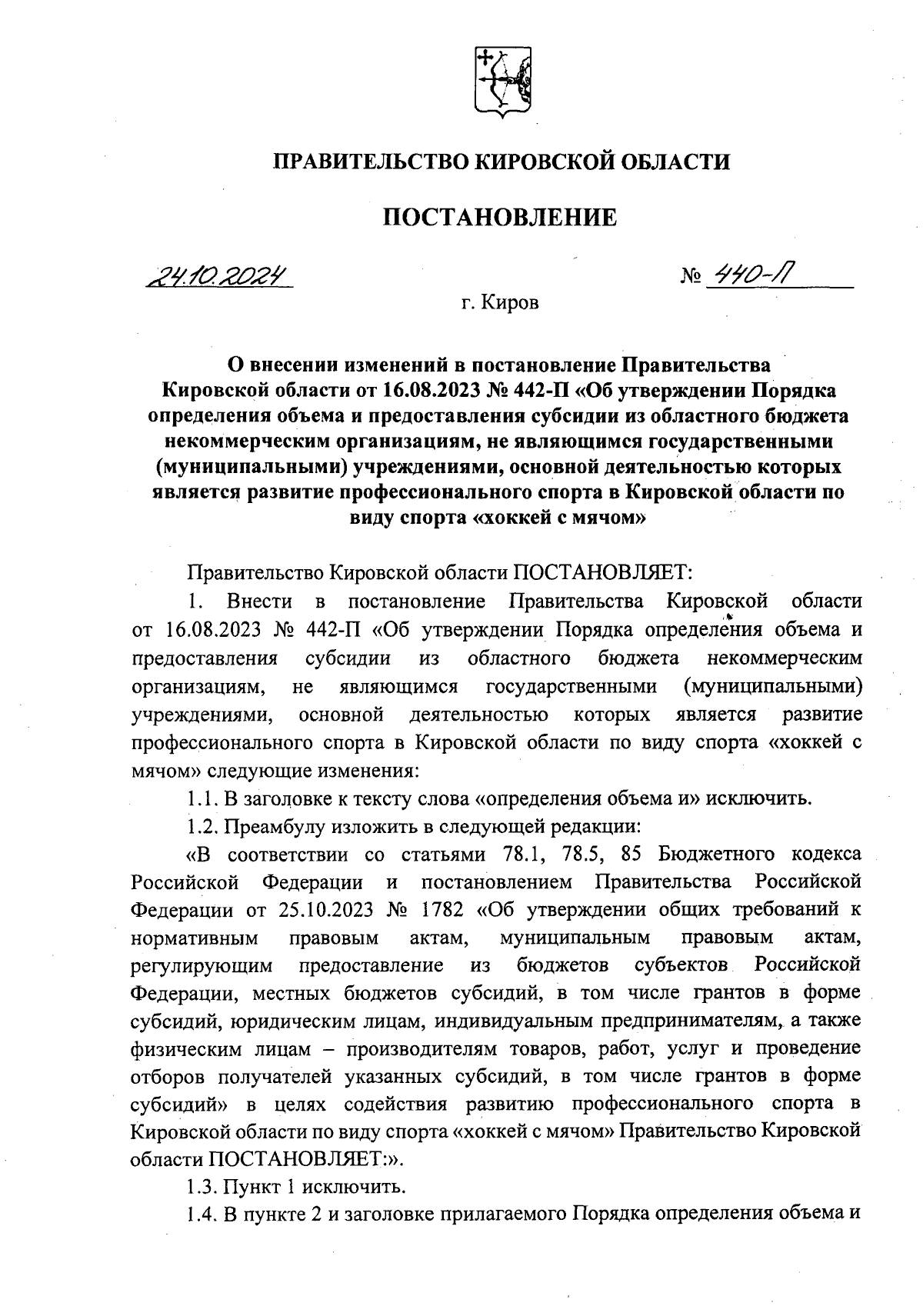 ПРАВИТЕЛЬСТВО КИРОВСКОЙ ОБЛАСТИ

ПОСТАНОВЛЕНИЕ

24.10.2024 № 440-П

г. Киров

О внесении изменений в постановление Правительства Кировской области от 16.08.2023 № 442-П «Об утверждении Порядка определения объема и предоставления субсидии из областного бюджета некоммерческим организациям, не являющимся государственными (муниципальными) учреждениями, основной деятельностью которых является развитие профессионального спорта в Кировской области по виду спорта «хоккей с мячом»

Правительство Кировской области ПОСТАНОВЛЯЕТ:

1. Внести в постановление Правительства Кировской области от 16.08.2023 № 442-П «Об утверждении Порядка определения объема и предоставления субсидии из областного бюджета некоммерческим организациям, не являющимся государственными (муниципальными) учреждениями, основной деятельностью которых является развитие профессионального спорта в Кировской области по виду спорта «хоккей с мячом» следующие изменения:

1.1. В заголовке к тексту слова «определения объема и» исключить.

1.2. Преамбулу изложить в следующей редакции:

«В соответствии со статьями 78.1, 78.5, 85 Бюджетного кодекса Российской Федерации и постановлением Правительства Российской Федерации от 25.10.2023 № 1782 «Об утверждении общих требований к нормативным правовым актам, муниципальным правовым актам, регулирующим предоставление из бюджетов субъектов Российской Федерации, местных бюджетов субсидий, в том числе грантов в форме субсидий, юридическим лицам, индивидуальным предпринимателям, а также физическим лицам – производителям товаров, работ, услуг и проведение отборов получателей указанных субсидий, в том числе грантов в форме субсидий» в целях содействия развитию профессионального спорта в Кировской области по виду спорта «хоккей с мячом» Правительство Кировской области ПОСТАНОВЛЯЕТ:».

1.3. Пункт 1 исключить.

1.4. В пункте 2 и заголовке прилагаемого Порядка определения объема и